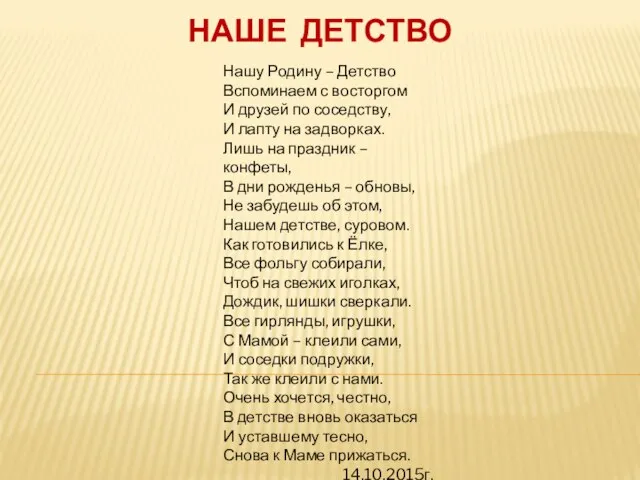 НАШЕ ДЕТСТВО

Нашу Родину – Детство
Вспоминаем с восторгом
И друзей по соседству,
И лапту на задворках.
Лишь на праздник – конфеты,
В дни рожденья – обновы,
Не забудешь об этом,
Нашем детстве, суровом.
Как готовились к Ёлке,
Все фольгу собирали,
Чтоб на свежих иголках,
Дождик, шишки сверкали.
Все гирлянды, игрушки,
С Мамой – клеили сами,
И соседки подружки,
Так же клеили с нами.
Очень хочется, честно,
В детстве вновь оказаться
И уставшему тесно,
Снова к Маме прижаться.
14.10.2015г.